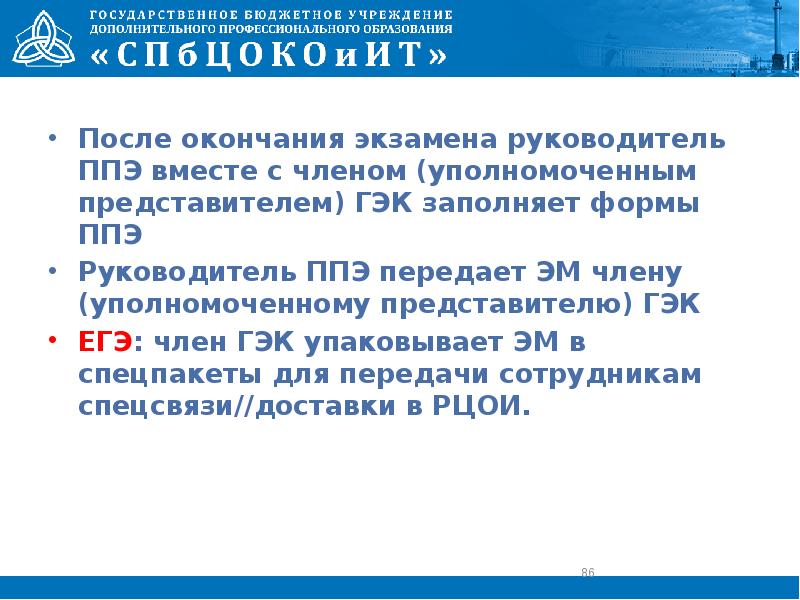 ГОСУДАРСТВЕННОЕ БЮДЖЕТНОЕ УЧРЕЖДЕНИЕ
ДОПОЛНИТЕЛЬНОГО ПРОФЕССИОНАЛЬНОГО ОБРАЗОВАНИЯ
«СПбЦОКОиИТ»

• После окончания экзамена руководитель ППЭ вместе с членом (уполномоченным представителем) ГЭК заполняет формы ППЭ
• Руководитель ППЭ передает ЭМ члену (уполномоченному представителю) ГЭК
• ЕГЭ: член ГЭК упаковывает ЭМ в спецпакеты для передачи сотрудникам спецсвязи//доставки в РЦОИ.

86